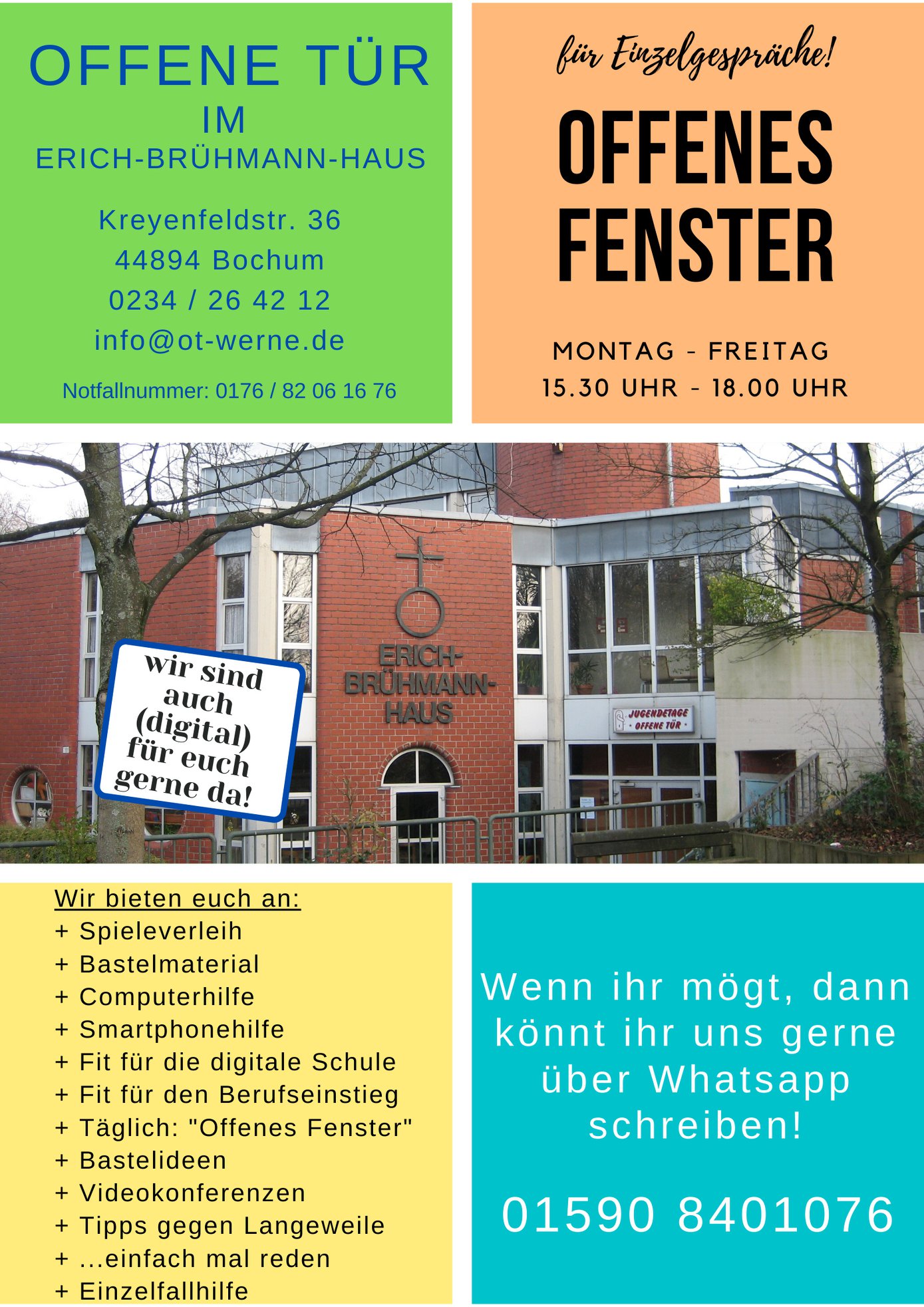 OFFENE TÜR
IM
ERICH-BRÜHMANN-HAUS

Kreyenfeldstr. 36
44894 Bochum
0234 / 26 42 12
info@ot-werne.de

Notfallnummer: 0176 / 82 06 16 76

für Einzelgespräche!

OFFENES FENSTER

MONTAG - FREITAG
15.30 UHR - 18.00 UHR

wir sind auch (digital) für euch gerne da!

ERICH-BRÜHMANN-HAUS

JUGENDETAGE
OFFENE TÜR

Wir bieten euch an:
+ Spieleverleih
+ Bastelmaterial
+ Computerhilfe
+ Smartphonehilfe
+ Fit für die digitale Schule
+ Fit für den Berufseinstieg
+ Täglich: "Offenes Fenster"
+ Bastelideen
+ Videokonferenzen
+ Tipps gegen Langeweile
+ ...einfach mal reden
+ Einzelfallhilfe

Wenn ihr mögt, dann könnt ihr uns gerne über Whatsapp schreiben!

01590 8401076